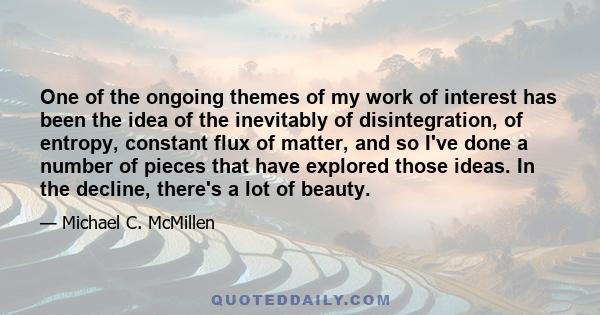 One of the ongoing themes of my work of interest has been the idea of the inevitably of disintegration, of entropy, constant flux of matter, and so I've done a number of pieces that have explored those ideas. In the decline, there's a lot of beauty.

— Michael C. McMillen

QUOTEDDAILY.COM